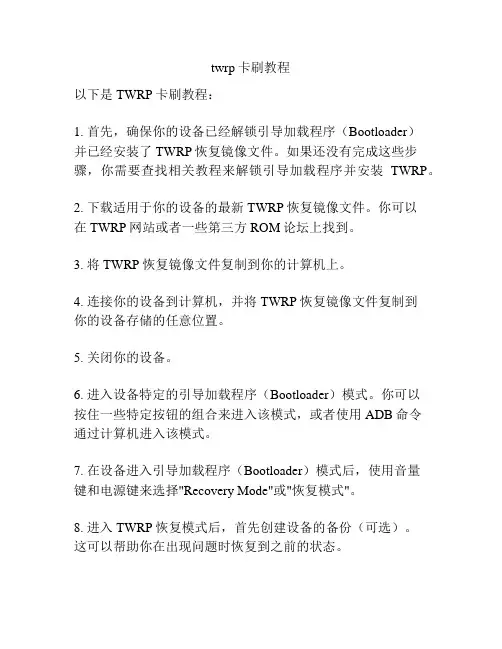 twrp 卡刷教程

以下是 TWRP 卡刷教程：

1. 首先，确保你的设备已经解锁引导加载程序（Bootloader）并已经安装了 TWRP 恢复镜像文件。如果还没有完成这些步骤，你需要查找相关教程来解锁引导加载程序并安装 TWRP。

2. 下载适用于你的设备的最新 TWRP 恢复镜像文件。你可以在 TWRP 网站或者一些第三方 ROM 论坛上找到。

3. 将 TWRP 恢复镜像文件复制到你的计算机上。

4. 连接你的设备到计算机，并将 TWRP 恢复镜像文件复制到你的设备存储的任意位置。

5. 关闭你的设备。

6. 进入设备特定的引导加载程序（Bootloader）模式。你可以按住一些特定按钮的组合来进入该模式，或者使用 ADB 命令通过计算机进入该模式。

7. 在设备进入引导加载程序（Bootloader）模式后，使用音量键和电源键来选择"Recovery Mode"或"恢复模式"。

8. 进入 TWRP 恢复模式后，首先创建设备的备份（可选）。这可以帮助你在出现问题时恢复到之前的状态。